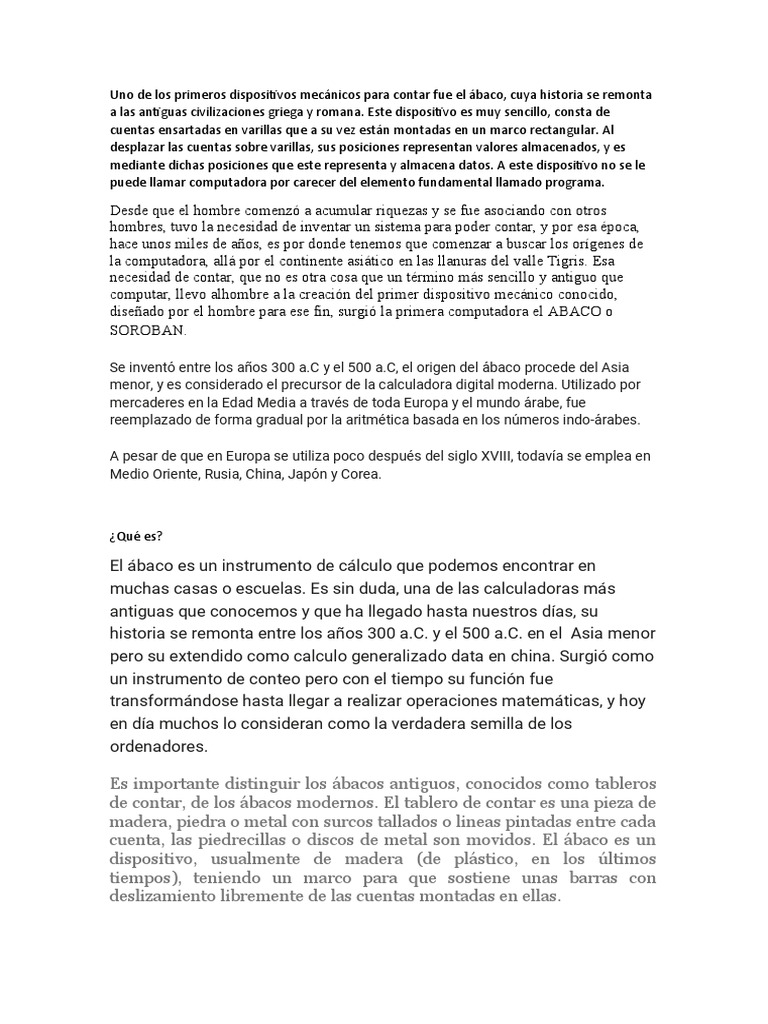 Uno de los primeros dispositivos mecánicos para contar fue el ábaco, cuya historia se remonta a las antiguas civilizaciones griega y romana. Este dispositivo es muy sencillo, consta de cuentas ensartadas en varillas que a su vez están montadas en un marco rectangular. Al desplazar las cuentas sobre varillas, sus posiciones representan valores almacenados, y es mediante dichas posiciones que este representa y almacena datos. A este dispositivo no se le puede llamar computadora por carecer del elemento fundamental llamado programa.

Desde que el hombre comenzó a acumular riquezas y se fue asociando con otros hombres, tuvo la necesidad de inventar un sistema para poder contar, y por esa época, hace unos miles de años, es por donde tenemos que comenzar a buscar los orígenes de la computadora, allá por el continente asiático en las llanuras del valle Tigris. Esa necesidad de contar, que no es otra cosa que un término más sencillo y antiguo que computar, llevo alhombre a la creación del primer dispositivo mecánico conocido, diseñado por el hombre para ese fin, surgió la primera computadora el ABACO o SOROBAN.

Se inventó entre los años 300 a.C y el 500 a.C, el origen del ábaco procede del Asia menor, y es considerado el precursor de la calculadora digital moderna. Utilizado por mercaderes en la Edad Media a través de toda Europa y el mundo árabe, fue reemplazado de forma gradual por la aritmética basada en los números indo-árabes.

A pesar de que en Europa se utiliza poco después del siglo XVIII, todavía se emplea en Medio Oriente, Rusia, China, Japón y Corea.

¿Qué es?

El ábaco es un instrumento de cálculo que podemos encontrar en muchas casas o escuelas. Es sin duda, una de las calculadoras más antiguas que conocemos y que ha llegado hasta nuestros días, su historia se remonta entre los años 300 a.C. y el 500 a.C. en el Asia menor pero su extendido como calculo generalizado data en china. Surgió como un instrumento de conteo pero con el tiempo su función fue transformándose hasta llegar a realizar operaciones matemáticas, y hoy en día muchos lo consideran como la verdadera semilla de los ordenadores.

Es importante distinguir los ábacos antiguos, conocidos como tableros de contar, de los ábacos modernos. El tablero de contar es una pieza de madera, piedra o metal con surcos tallados o líneas pintadas entre cada cuenta, las piedrecillas o discos de metal son movidos. El ábaco es un dispositivo, usualmente de madera (de plástico, en los últimos tiempos), teniendo un marco para que sostiene unas barras con deslizamiento libremente de las cuentas montadas en ellas.